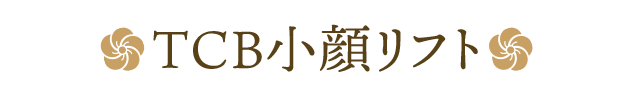 TCB小顔リフト